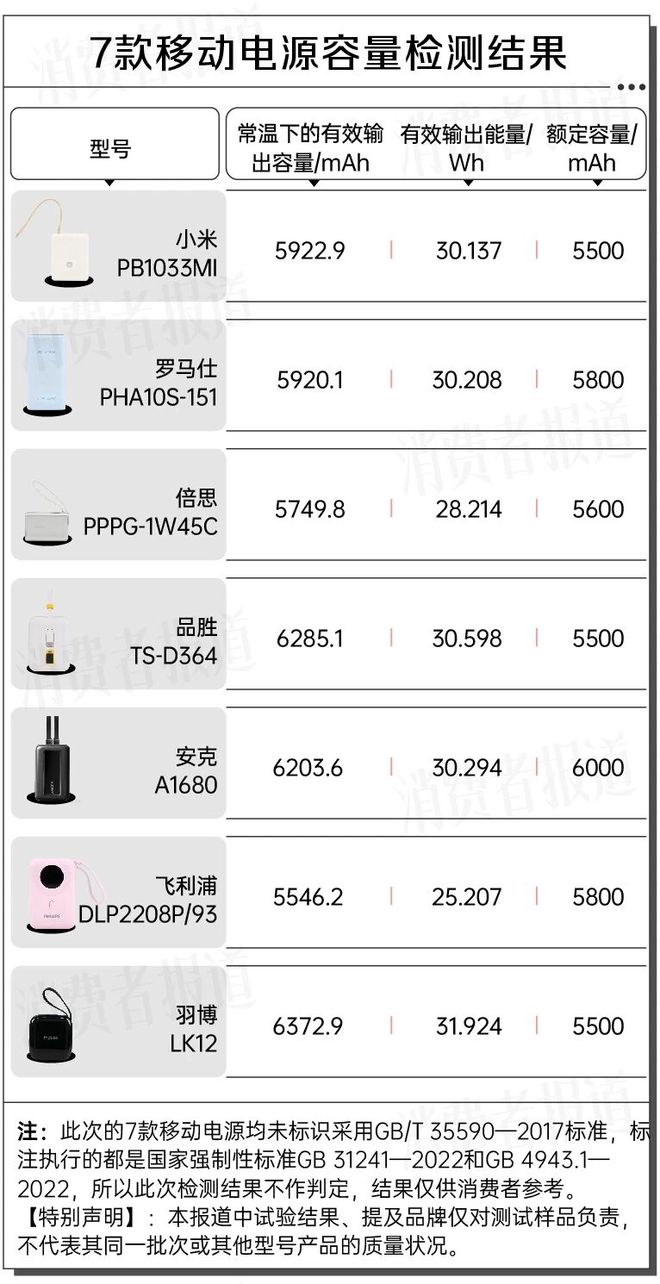 7款移动电源容量检测结果

| 型号 | 常温下的有效输出容量/mAh | 有效输出能量/Wh | 额定容量/mAh |
|---|---|---|---|
| 小米 PB1033MI | 5922.9 | 30.137 | 5500 |
| 罗马仕 PHA10S-151 | 5920.1 | 30.208 | 5800 |
| 倍思 PPPG-1W45C | 5749.8 | 28.214 | 5600 |
| 品胜 TS-D364 | 6285.1 | 30.598 | 5500 |
| 安克 A1680 | 6203.6 | 30.294 | 6000 |
| 飞利浦 DLP2208P/93 | 5546.2 | 25.207 | 5800 |
| 羽博 LK12 | 6372.9 | 31.924 | 5500 |

注：此次的7款移动电源均未标识采用GB/T 35590—2017标准，标注执行的都是国家强制性标准GB 31241—2022和GB 4943.1—2022，所以此次检测结果不作判定，结果仅供消费者参考。

【特别声明】：本报道中试验结果、提及品牌仅对测试样品负责，不代表其同一批次或其他型号产品的质量状况。

消费者报道